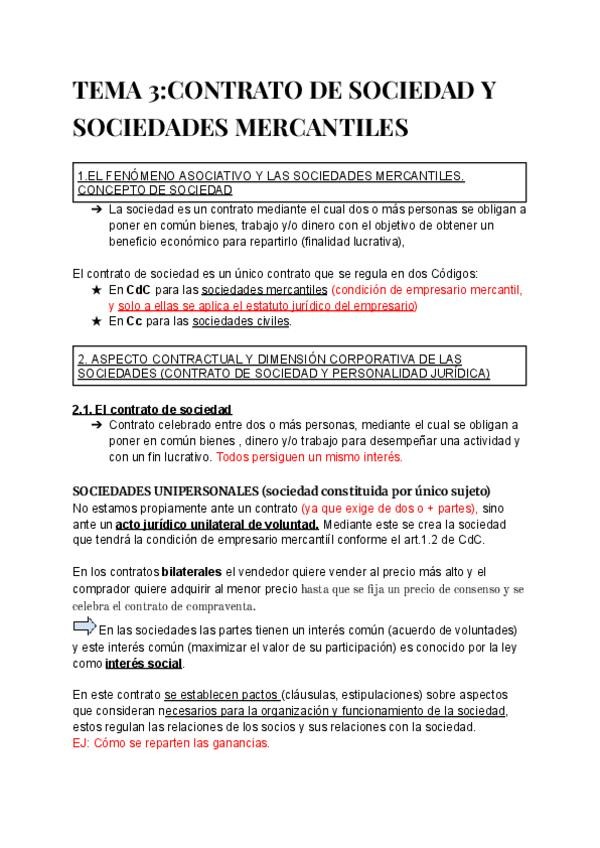 TEMA 3:CONTRATO DE SOCIEDAD Y SOCIEDADES MERCANTILES

1.EL FENÓMENO ASOCIATIVO Y LAS SOCIEDADES MERCANTILES. CONCEPTO DE SOCIEDAD

➔ La sociedad es un contrato mediante el cual dos o más personas se obligan a poner en común bienes, trabajo y/o dinero con el objetivo de obtener un beneficio económico para repartirlo (finalidad lucrativa),

El contrato de sociedad es un único contrato que se regula en dos Códigos:
★ En CdC para las sociedades mercantiles (condición de empresario mercantil, y solo a ellas se aplica el estatuto jurídico del empresario)
★ En Cc para las sociedades civiles.

2. ASPECTO CONTRACTUAL Y DIMENSIÓN CORPORATIVA DE LAS SOCIEDADES (CONTRATO DE SOCIEDAD Y PERSONALIDAD JURÍDICA)

2.1. El contrato de sociedad
➔ Contrato celebrado entre dos o más personas, mediante el cual se obligan a poner en común bienes , dinero y/o trabajo para desempeñar una actividad y con un fin lucrativo. Todos persiguen un mismo interés.

SOCIEDADES UNIPERSONALES (sociedad constituida por único sujeto)
No estamos propiamente ante un contrato (ya que exige de dos o + partes), sino ante un acto jurídico unilateral de voluntad. Mediante este se crea la sociedad que tendrá la condición de empresario mercantiíl conforme el art.1.2 de CdC.

En los contratos bilaterales el vendedor quiere vender al precio más alto y el comprador quiere adquirir al menor precio hasta que se fija un precio de consenso y se celebra el contrato de compraventa.

En las sociedades las partes tienen un interés común (acuerdo de voluntades) y este interés común (maximizar el valor de su participación) es conocido por la ley como interés social.

En este contrato se establecen pactos (cláusulas, estipulaciones) sobre aspectos que consideran necesarios para la organización y funcionamiento de la sociedad, estos regulan las relaciones de los socios y sus relaciones con la sociedad.
EJ: Cómo se reparten las ganancias.